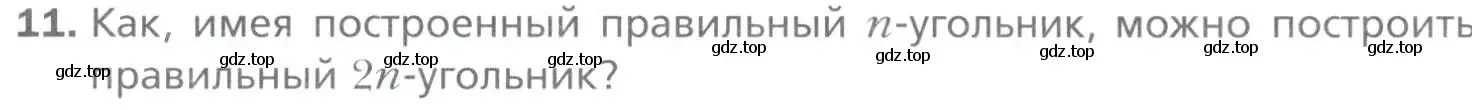 **11.** Как, имея построенный правильный $n$-угольник, можно построить правильный $2n$-угольник?

gdz.top gdz.top gdz.top gdz.top gdz.top gdz.top gdz.top gdz.top gdz.top